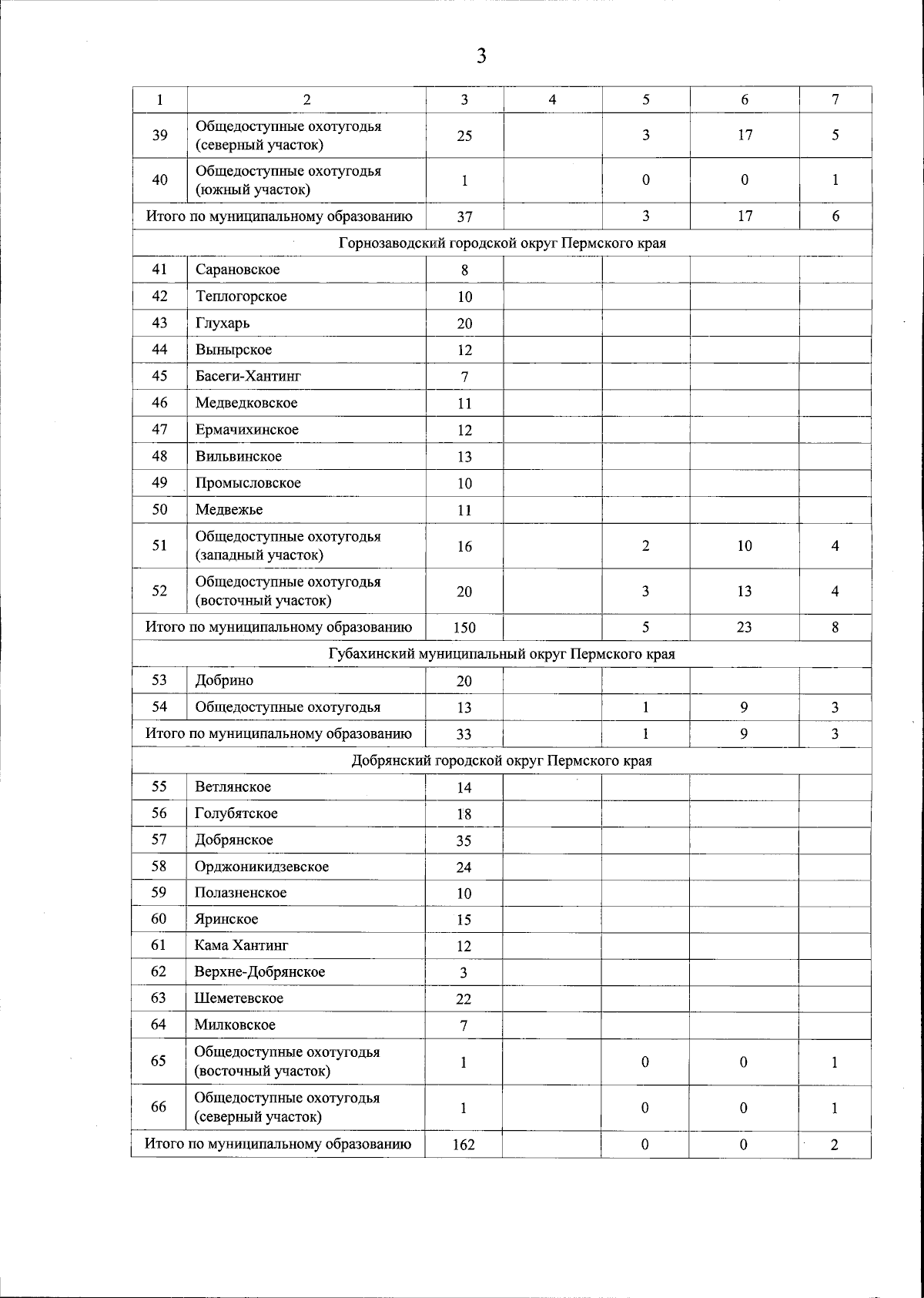 3

| 1 | 2 | 3 | 4 | 5 | 6 | 7 |
|---|---|---|---|---|---|---|
| 39 | Общедоступные охотугодья (северный участок) | 25 | | 3 | 17 | 5 |
| 40 | Общедоступные охотугодья (южный участок) | 1 | | 0 | 0 | 1 |
| Итого по муниципальному образованию | | 37 | | 3 | 17 | 6 |
| Горнозаводский городской округ Пермского края | | | | | | |
| 41 | Сарановское | 8 | | | | |
| 42 | Теплогорское | 10 | | | | |
| 43 | Глухарь | 20 | | | | |
| 44 | Вынырское | 12 | | | | |
| 45 | Басеги-Хантинг | 7 | | | | |
| 46 | Медведковское | 11 | | | | |
| 47 | Ермачихинское | 12 | | | | |
| 48 | Вильвинское | 13 | | | | |
| 49 | Промысловское | 10 | | | | |
| 50 | Медвежье | 11 | | | | |
| 51 | Общедоступные охотугодья (западный участок) | 16 | | 2 | 10 | 4 |
| 52 | Общедоступные охотугодья (восточный участок) | 20 | | 3 | 13 | 4 |
| Итого по муниципальному образованию | | 150 | | 5 | 23 | 8 |
| Губахинский муниципальный округ Пермского края | | | | | | |
| 53 | Добрино | 20 | | | | |
| 54 | Общедоступные охотугодья | 13 | | 1 | 9 | 3 |
| Итого по муниципальному образованию | | 33 | | 1 | 9 | 3 |
| Добрянский городской округ Пермского края | | | | | | |
| 55 | Ветлянское | 14 | | | | |
| 56 | Голубятское | 18 | | | | |
| 57 | Добрянское | 35 | | | | |
| 58 | Орджоникидзевское | 24 | | | | |
| 59 | Полазненское | 10 | | | | |
| 60 | Яринское | 15 | | | | |
| 61 | Кама Хантинг | 12 | | | | |
| 62 | Верхне-Добрянское | 3 | | | | |
| 63 | Шеметевское | 22 | | | | |
| 64 | Милковское | 7 | | | | |
| 65 | Общедоступные охотугодья (восточный участок) | 1 | | 0 | 0 | 1 |
| 66 | Общедоступные охотугодья (северный участок) | 1 | | 0 | 0 | 1 |
| Итого по муниципальному образованию | | 162 | | 0 | 0 | 2 |